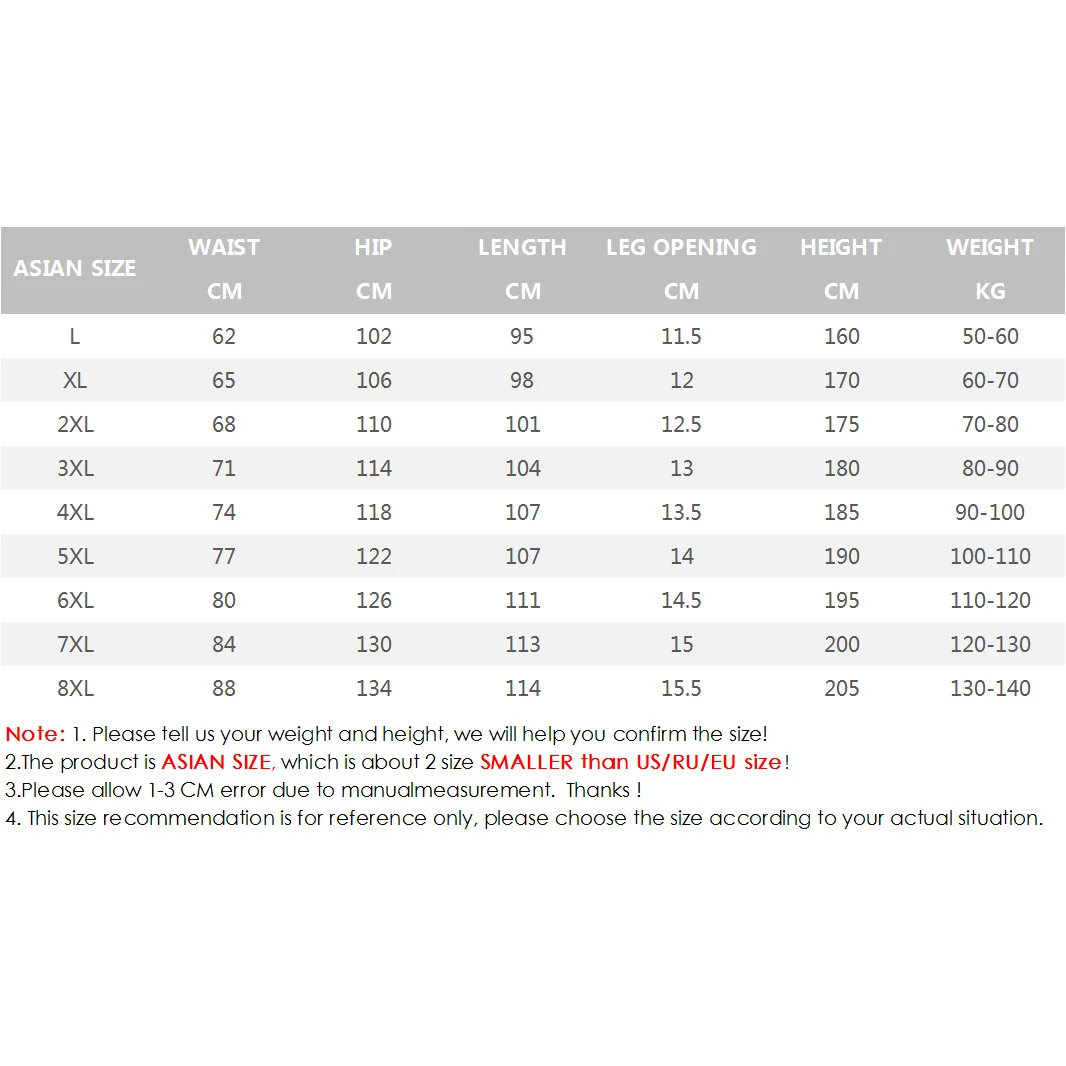 | ASIAN SIZE | WAIST CM | HIP CM | LENGTH CM | LEG OPENING CM | HEIGHT CM | WEIGHT KG |
|---|---|---|---|---|---|---|
| L | 62 | 102 | 95 | 11.5 | 160 | 50-60 |
| XL | 65 | 106 | 98 | 12 | 170 | 60-70 |
| 2XL | 68 | 110 | 101 | 12.5 | 175 | 70-80 |
| 3XL | 71 | 114 | 104 | 13 | 180 | 80-90 |
| 4XL | 74 | 118 | 107 | 13.5 | 185 | 90-100 |
| 5XL | 77 | 122 | 107 | 14 | 190 | 100-110 |
| 6XL | 80 | 126 | 111 | 14.5 | 195 | 110-120 |
| 7XL | 84 | 130 | 113 | 15 | 200 | 120-130 |
| 8XL | 88 | 134 | 114 | 15.5 | 205 | 130-140 |

Note: 1. Please tell us your weight and height, we will help you confirm the size!
2.The product is ASIAN SIZE, which is about 2 size SMALLER than US/RU/EU size!
3.Please allow 1-3 CM error due to manualmeasurement. Thanks !
4. This size recommendation is for reference only, please choose the size according to your actual situation.